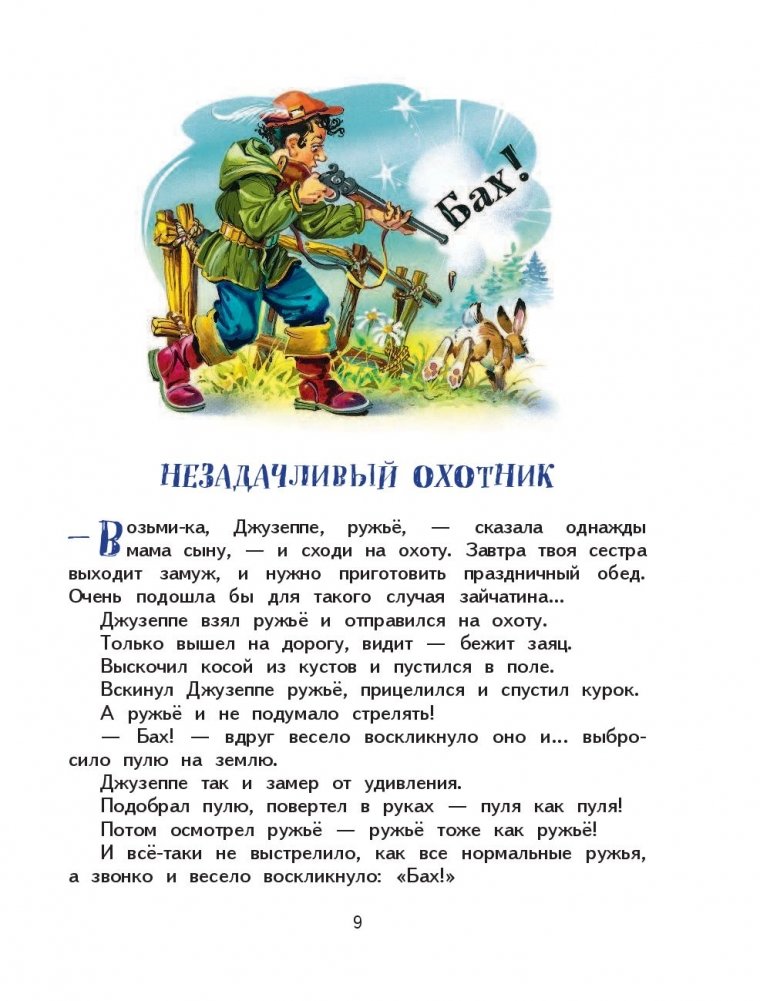 Бах!

НЕЗАДАЧЛИВЫЙ ОХОТНИК

— Возьми-ка, Джузеппе, ружьё, — сказала однажды мама сыну, — и сходи на охоту. Завтра твоя сестра выходит замуж, и нужно приготовить праздничный обед. Очень подошла бы для такого случая зайчатина...

Джузеппе взял ружьё и отправился на охоту.

Только вышел на дорогу, видит — бежит заяц.

Выскочил косой из кустов и пустился в поле.

Вскинул Джузеппе ружьё, прицелился и спустил курок.

А ружьё и не подумало стрелять!

— Бах! — вдруг весело воскликнуло оно и... выбросило пулю на землю.

Джузеппе так и замер от удивления.

Подобрал пулю, повертел в руках — пуля как пуля!

Потом осмотрел ружьё — ружьё тоже как ружьё!

И всё-таки не выстрелило, как все нормальные ружья, а звонко и весело воскликнуло: «Бах!»

9